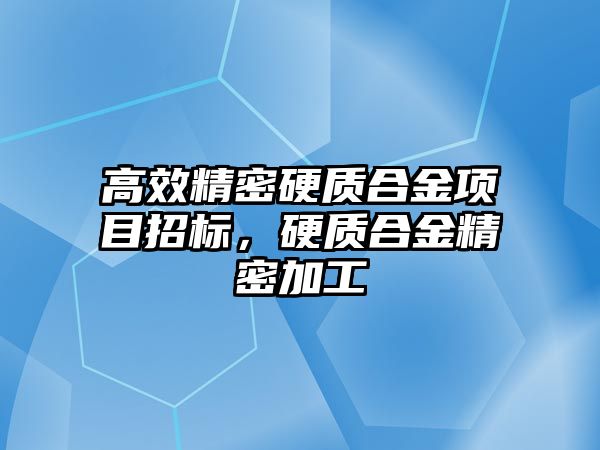 高效精密硬质合金项目招标，硬质合金精密加工